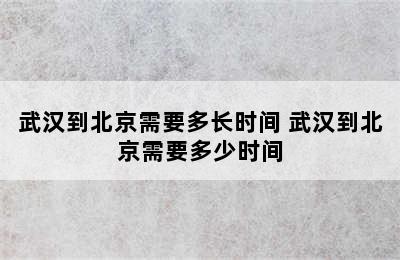 武汉到北京需要多长时间 武汉到北京需要多少时间